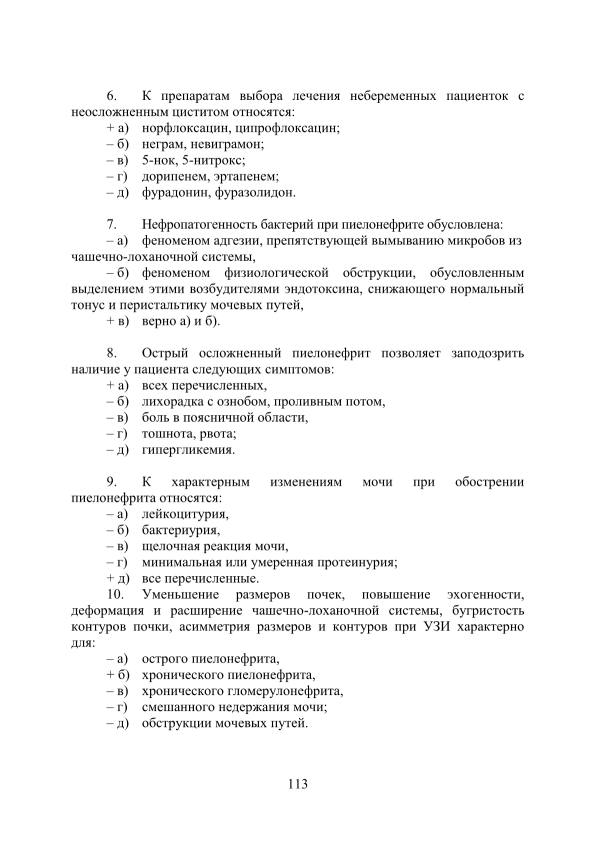 6. К препаратам выбора лечения небеременных пациенток с неосложненным циститом относятся:
+ а) норфлоксацин, ципрофлоксацин;
– б) неграм, невиграмон;
– в) 5-нок, 5-нитрокс;
– г) дорипенем, эртапенем;
– д) фурадонин, фуразолидон.

7. Нефропатогенность бактерий при пиелонефрите обусловлена:
– а) феноменом адгезии, препятствующей вымыванию микробов из чашечно-лоханочной системы,
– б) феноменом физиологической обструкции, обусловленным выделением этими возбудителями эндотоксина, снижающего нормальный тонус и перистальтику мочевых путей,
+ в) верно а) и б).

8. Острый осложненный пиелонефрит позволяет заподозрить наличие у пациента следующих симптомов:
+ а) всех перечисленных,
– б) лихорадка с ознобом, проливным потом,
– в) боль в поясничной области,
– г) тошнота, рвота;
– д) гипергликемия.

9. К характерным изменениям мочи при обострении пиелонефрита относятся:
– а) лейкоцитурия,
– б) бактериурия,
– в) щелочная реакция мочи,
– г) минимальная или умеренная протеинурия;
+ д) все перечисленные.
10. Уменьшение размеров почек, повышение эхогенности, деформация и расширение чашечно-лоханочной системы, бугристость контуров почки, асимметрия размеров и контуров при УЗИ характерно для:
– а) острого пиелонефрита,
+ б) хронического пиелонефрита,
– в) хронического гломерулонефрита,
– г) смешанного недержания мочи;
– д) обструкции мочевых путей.

113